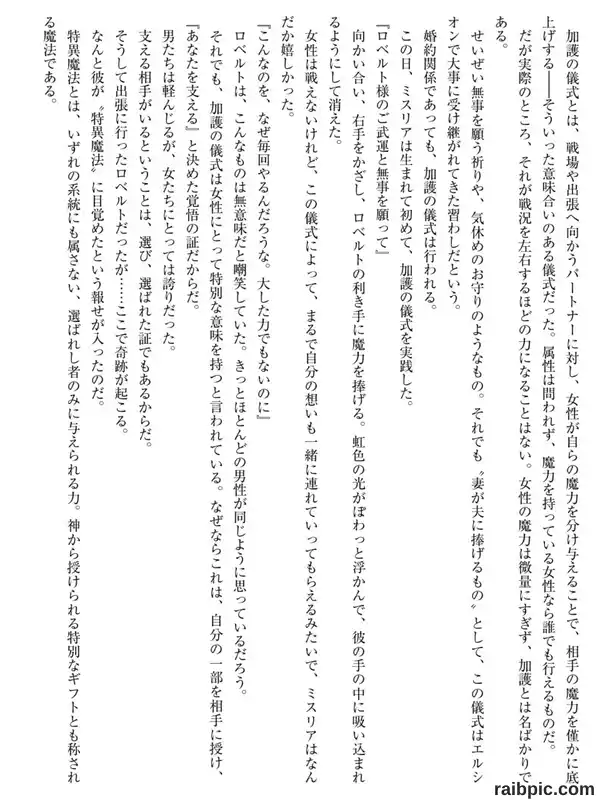 加護の儀式とは、戦場や出張へ向かうパートナーに対し、女性が自らの魔力を分け与えることで、相手の魔力を僅かに底上げする――そういった意味合いのある儀式だった。属性は問われず、魔力を持っている女性なら誰でも行えるものだ。

だが実際のところ、それが戦況を左右するほどの力になることはない。女性の魔力は微量にすぎず、加護とは名ばかりである。

せいぜい無事を願う祈りや、気休めのお守りのようなもの。それでも〝妻が夫に捧げるもの〟として、この儀式はエルシオンで大事に受け継がれてきた習わしだという。

婚約関係であっても、加護の儀式は行われる。

この日、ミスリアは生まれて初めて、加護の儀式を実践した。

『ロベルト様のご武運と無事を願って』

向かい合い、右手をかざし、ロベルトの利き手に魔力を捧げる。虹色の光がぽわっと浮かんで、彼の手の中に吸い込まれるようにして消えた。

女性は戦えないけれど、この儀式によって、まるで自分の想いも一緒に連れていってもらえるみたいで、ミスリアはなんだか嬉しかった。

『こんなのを、なぜ毎回やるんだろうな。大した力でもないのに』

ロベルトは、こんなものは無意味だと嘲笑していた。きっとほとんどの男性が同じように思っているだろう。

それでも、加護の儀式は女性にとって特別な意味を持つと言われている。なぜならこれは、自分の一部を相手に授け、『あなたを支える』と決めた覚悟の証だからだ。

男たちは軽んじるが、女たちにとっては誇りだった。

支える相手がいるということは、選び、選ばれた証でもあるからだ。

そうして出張に行ったロベルトだったが……ここで奇跡が起こる。

なんと彼が〝特異魔法〟に目覚めたという報せが入ったのだ。

特異魔法とは、いずれの系統にも属さない、選ばれし者のみに与えられる力。神から授けられる特別なギフトとも称される魔法である。

raibpic.com